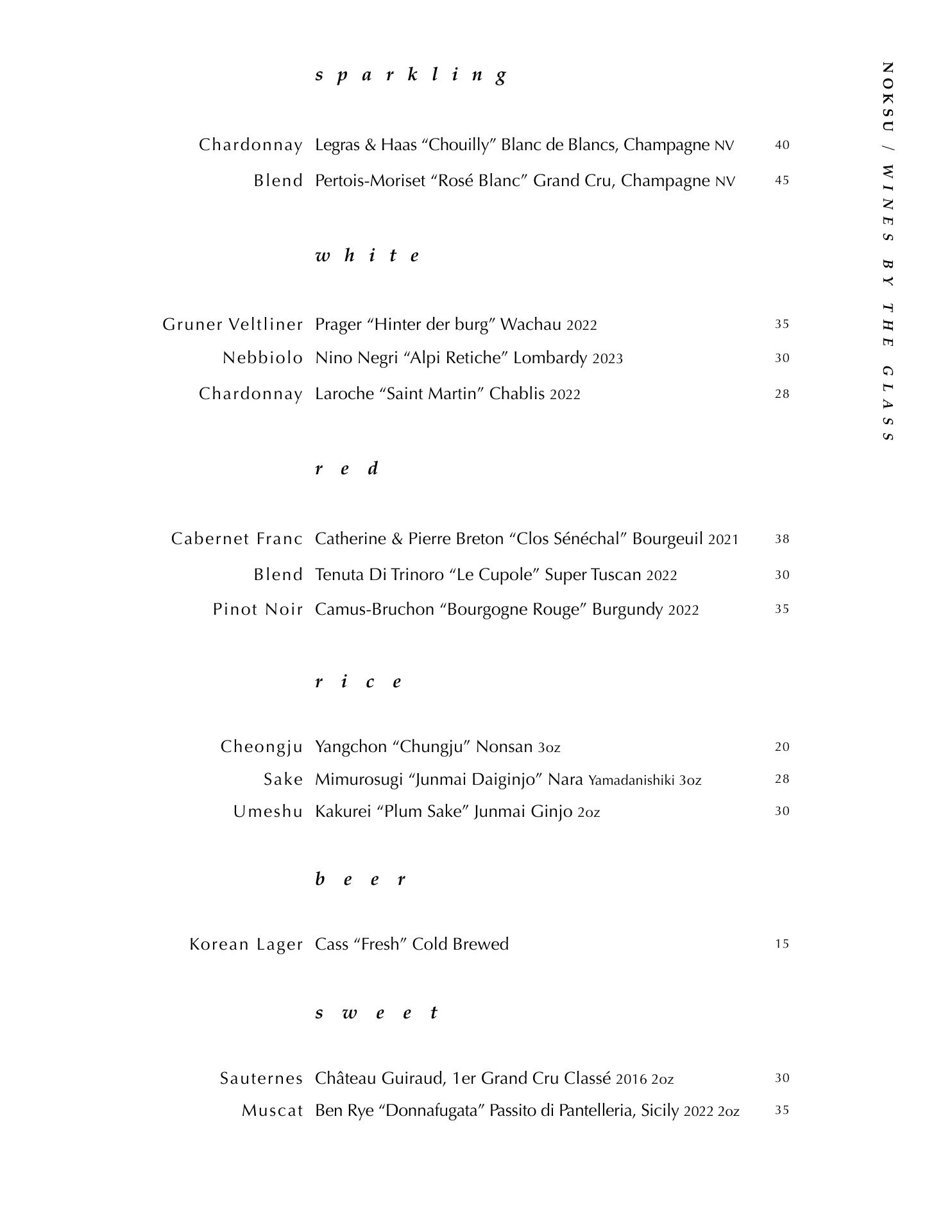 NOKSU / WINES BY THE GLASS

sparkling

Chardonnay Legras & Haas “Chouilly” Blanc de Blancs, Champagne NV 40

Blend Pertois-Moriset “Rosé Blanc” Grand Cru, Champagne NV 45

white

Gruner Veltliner Prager “Hinter der burg” Wachau 2022 35

Nebbiolo Nino Negri “Alpi Retiche” Lombardy 2023 30

Chardonnay Laroche “Saint Martin” Chablis 2022 28

red

Cabernet Franc Catherine & Pierre Breton “Clos Sénéchal” Bourgeuil 2021 38

Blend Tenuta Di Trinoro “Le Cupole” Super Tuscan 2022 30

Pinot Noir Camus-Bruchon “Bourgogne Rouge” Burgundy 2022 35

rice

Cheongju Yangchon “Chungju” Nonsan 3oz 20

Sake Mimurosugi “Junmai Daiginjo” Nara Yamadanishiki 3oz 28

Umeshu Kakurei “Plum Sake” Junmai Ginjo 2oz 30

beer

Korean Lager Cass “Fresh” Cold Brewed 15

sweet

Sauternes Château Guiraud, 1er Grand Cru Classé 2016 2oz 30

Muscat Ben Rye “Donnafugata” Passito di Pantelleria, Sicily 2022 2oz 35